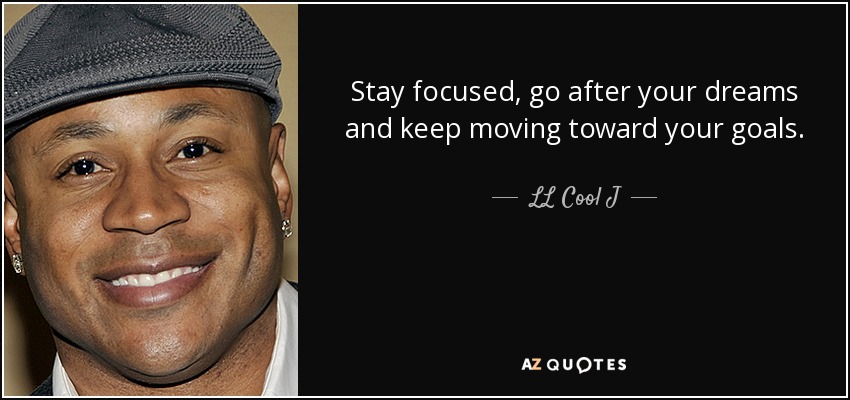 Stay focused, go after your dreams and keep moving toward your goals.

— LL Cool J —

AZ QUOTES